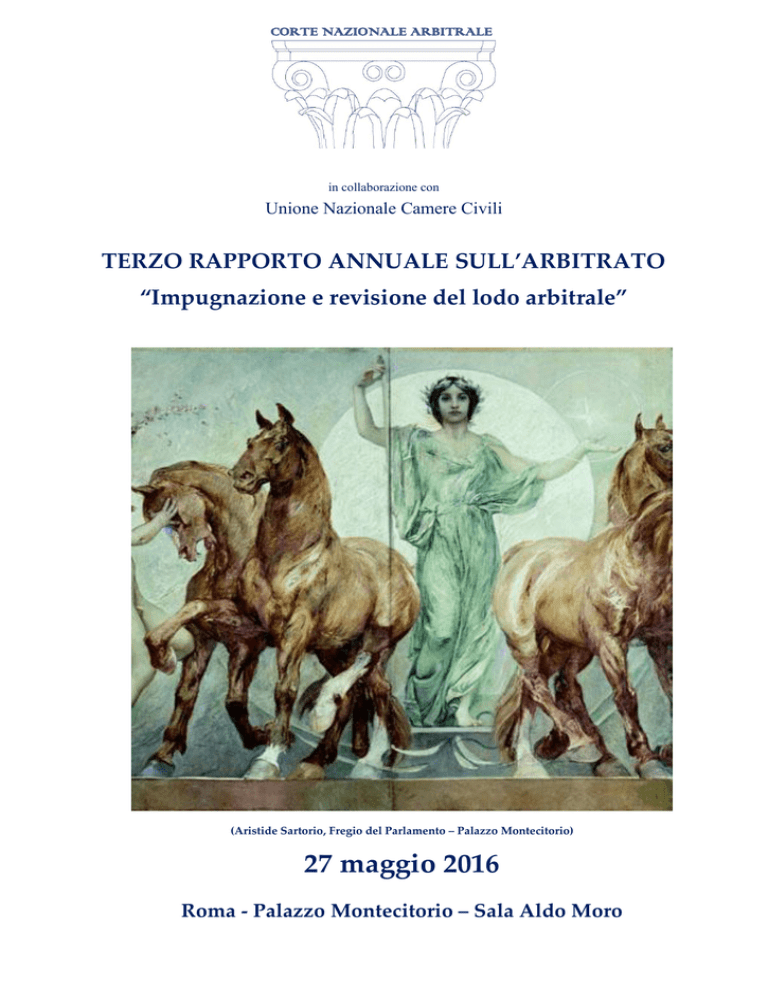 CORTE NAZIONALE ARBITRALE

in collaborazione con
Unione Nazionale Camere Civili

TERZO RAPPORTO ANNUALE SULL'ARBITRATO
"Impugnazione e revisione del lodo arbitrale"

(Aristide Sartorio, Fregio del Parlamento – Palazzo Montecitorio)

27 maggio 2016

Roma - Palazzo Montecitorio – Sala Aldo Moro